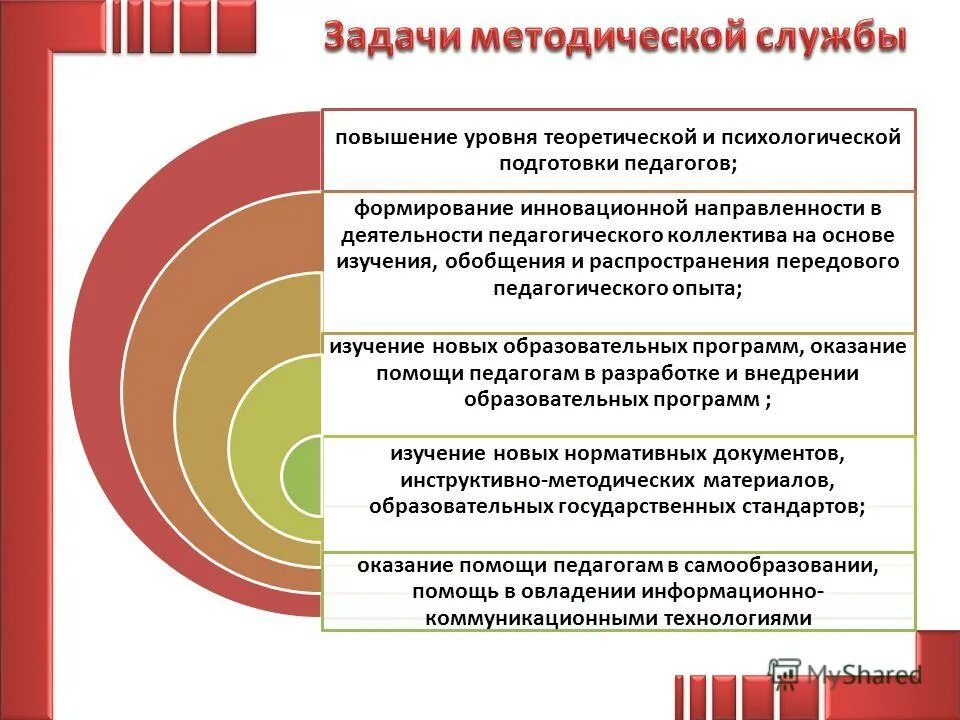 Задачи методической службы

повышение уровня теоретической и психологической подготовки педагогов;

формирование инновационной направленности в деятельности педагогического коллектива на основе изучения, обобщения и распространения передового педагогического опыта;

изучение новых образовательных программ, оказание помощи педагогам в разработке и внедрении образовательных программ ;

изучение новых нормативных документов, инструктивно-методических материалов, образовательных государственных стандартов;

оказание помощи педагогам в самообразовании, помощь в овладении информационно-коммуникационными технологиями

MyShared